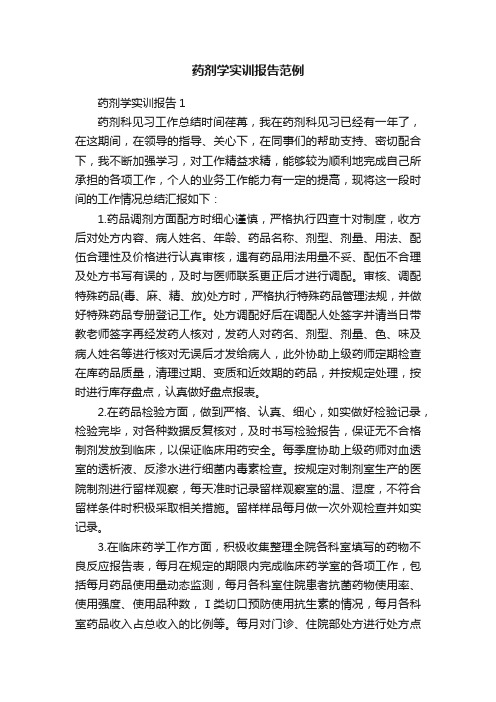 药剂学实训报告范例

药剂学实训报告 1

药剂科见习工作总结时间荏苒，我在药剂科见习已经有一年了，在这期间，在领导的指导、关心下，在同事们的帮助支持、密切配合下，我不断加强学习，对工作精益求精，能够较为顺利地完成自己所承担的各项工作，个人的业务工作能力有一定的提高，现将这一段时间的工作情况总结汇报如下：

1.药品调剂方面配方时细心谨慎，严格执行四查十对制度，收方后对处方内容、病人姓名、年龄、药品名称、剂型、剂量、用法、配伍合理性及价格进行认真审核，遇有药品用法用量不妥、配伍不合理及处方书写有误的，及时与医师联系更正后才进行调配。审核、调配特殊药品(毒、麻、精、放)处方时，严格执行特殊药品管理法规，并做好特殊药品专册登记工作。处方调配好后在调配人处签字并请当日带教老师签字再经发药人核对，发药人对药名、剂型、剂量、色、味及病人姓名等进行核对无误后才发给病人，此外协助上级药师定期检查在库药品质量，清理过期、变质和近效期的药品，并按规定处理，按时进行库存盘点，认真做好盘点报表。

2.在药品检验方面，做到严格、认真、细心，如实做好检验记录，检验完毕，对各种数据反复核对，及时书写检验报告，保证无不合格制剂发放到临床，以保证临床用药安全。每季度协助上级药师对血透室的透析液、反渗水进行细菌内毒素检查。按规定对制剂室生产的医院制剂进行留样观察，每天准时记录留样观察室的温、湿度，不符合留样条件时积极采取相关措施。留样样品每月做一次外观检查并如实记录。

3.在临床药学工作方面，积极收集整理全院各科室填写的药物不良反应报告表，每月在规定的期限内完成临床药学室的各项工作，包括每月药品使用量动态监测，每月各科室住院患者抗菌药物使用率、使用强度、使用品种数，Ⅰ类切口预防使用抗生素的情况，每月各科室药品收入占总收入的比例等。每月对门诊、住院部处方进行处方点